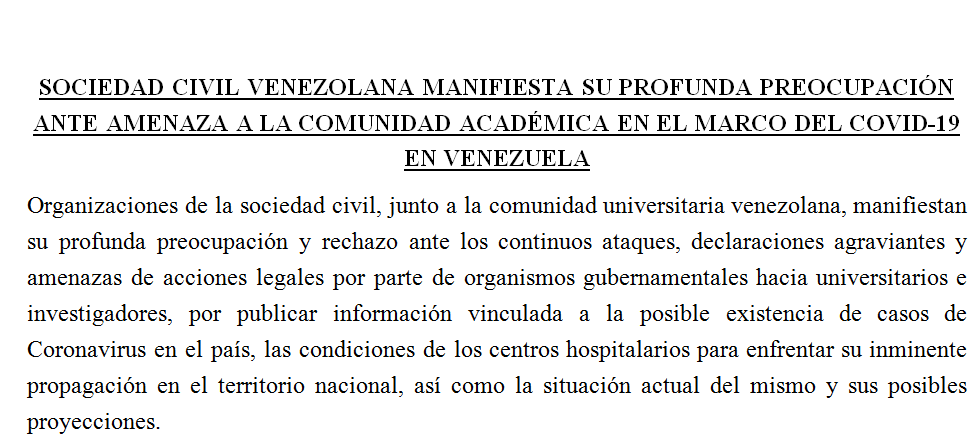 SOCIEDAD CIVIL VENEZOLANA MANIFIESTA SU PROFUNDA PREOCUPACIÓN ANTE AMENAZA A LA COMUNIDAD ACADÉMICA EN EL MARCO DEL COVID-19 EN VENEZUELA

Organizaciones de la sociedad civil, junto a la comunidad universitaria venezolana, manifiestan su profunda preocupación y rechazo ante los continuos ataques, declaraciones agraviantes y amenazas de acciones legales por parte de organismos gubernamentales hacia universitarios e investigadores, por publicar información vinculada a la posible existencia de casos de Coronavirus en el país, las condiciones de los centros hospitalarios para enfrentar su inminente propagación en el territorio nacional, así como la situación actual del mismo y sus posibles proyecciones.